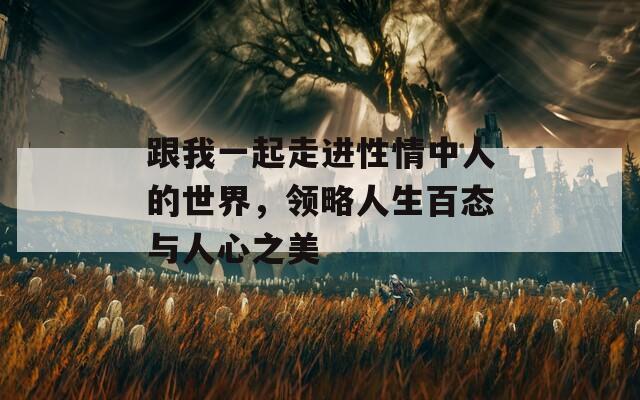 跟我一起走进性情中人的世界，领略人生百态与人心之美